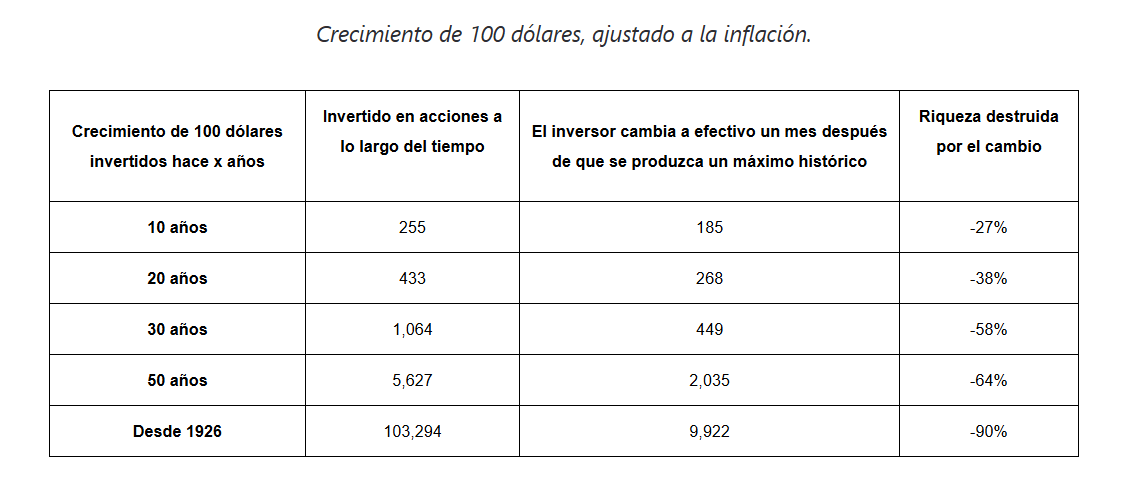 Crecimiento de 100 dólares, ajustado a la inflación.

| Crecimiento de 100 dólares invertidos hace x años | Invertido en acciones a lo largo del tiempo | El inversor cambia a efectivo un mes después de que se produzca un máximo histórico | Riqueza destruida por el cambio |
|---|---|---|---|
| 10 años | 255 | 185 | -27% |
| 20 años | 433 | 268 | -38% |
| 30 años | 1,064 | 449 | -58% |
| 50 años | 5,627 | 2,035 | -64% |
| Desde 1926 | 103,294 | 9,922 | -90% |